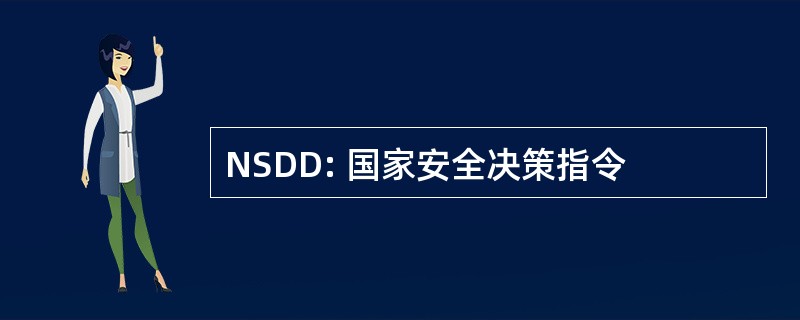 NSDD: 国家安全决策指令